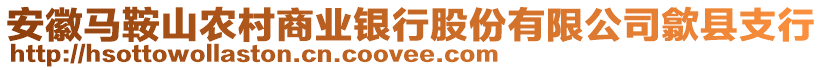 安徽马鞍山农村商业银行股份有限公司歙县支行
http://hsottowollaston.cn.coovee.com